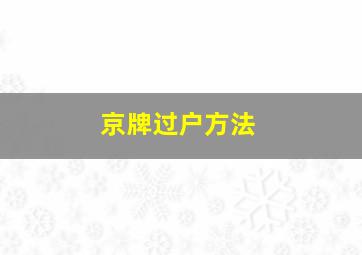 京牌过户方法